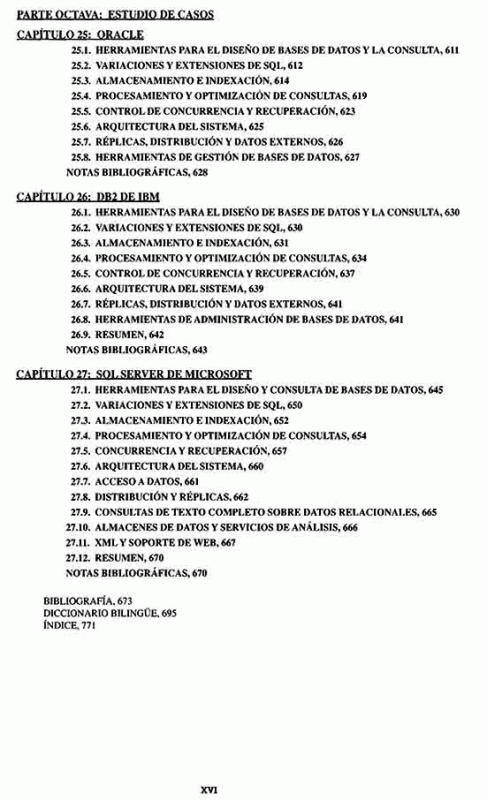 PARTE OCTAVA: ESTUDIO DE CASOS

CAPÍTULO 25: ORACLE

25.1. HERRAMIENTAS PARA EL DISEÑO DE BASES DE DATOS Y LA CONSULTA, 611
25.2. VARIACIONES Y EXTENSIONES DE SQL, 612
25.3. ALMACENAMIENTO E INDEXACIÓN, 614
25.4. PROCESAMIENTO Y OPTIMIZACIÓN DE CONSULTAS, 619
25.5. CONTROL DE CONCURRENCIA Y RECUPERACIÓN, 623
25.6. ARQUITECTURA DEL SISTEMA, 625
25.7. RÉPLICAS, DISTRIBUCIÓN Y DATOS EXTERNOS, 626
25.8. HERRAMIENTAS DE GESTIÓN DE BASES DE DATOS, 627
NOTAS BIBLIOGRÁFICAS, 628

CAPÍTULO 26: DB2 DE IBM

26.1. HERRAMIENTAS PARA EL DISEÑO DE BASES DE DATOS Y LA CONSULTA, 630
26.2. VARIACIONES Y EXTENSIONES DE SQL, 630
26.3. ALMACENAMIENTO E INDEXACIÓN, 631
26.4. PROCESAMIENTO Y OPTIMIZACIÓN DE CONSULTAS, 634
26.5. CONTROL DE CONCURRENCIA Y RECUPERACIÓN, 637
26.6. ARQUITECTURA DEL SISTEMA, 639
26.7. RÉPLICAS, DISTRIBUCIÓN Y DATOS EXTERNOS, 641
26.8. HERRAMIENTAS DE ADMINISTRACIÓN DE BASES DE DATOS, 641
26.9. RESUMEN, 642
NOTAS BIBLIOGRÁFICAS, 643

CAPÍTULO 27: SQL SERVER DE MICROSOFT

27.1. HERRAMIENTAS PARA EL DISEÑO Y CONSULTA DE BASES DE DATOS, 645
27.2. VARIACIONES Y EXTENSIONES DE SQL, 650
27.3. ALMACENAMIENTO E INDEXACIÓN, 652
27.4. PROCESAMIENTO Y OPTIMIZACIÓN DE CONSULTAS, 654
27.5. CONCURRENCIA Y RECUPERACIÓN, 657
27.6. ARQUITECTURA DEL SISTEMA, 660
27.7. ACCESO A DATOS, 661
27.8. DISTRIBUCIÓN Y RÉPLICAS, 662
27.9. CONSULTAS DE TEXTO COMPLETO SOBRE DATOS RELACIONALES, 665
27.10. ALMACENES DE DATOS Y SERVICIOS DE ANÁLISIS, 666
27.11. XML Y SOPORTE DE WEB, 667
27.12. RESUMEN, 670
NOTAS BIBLIOGRÁFICAS, 670

BIBLIOGRAFÍA, 673
DICCIONARIO BILINGÜE, 695
ÍNDICE, 771

XVI